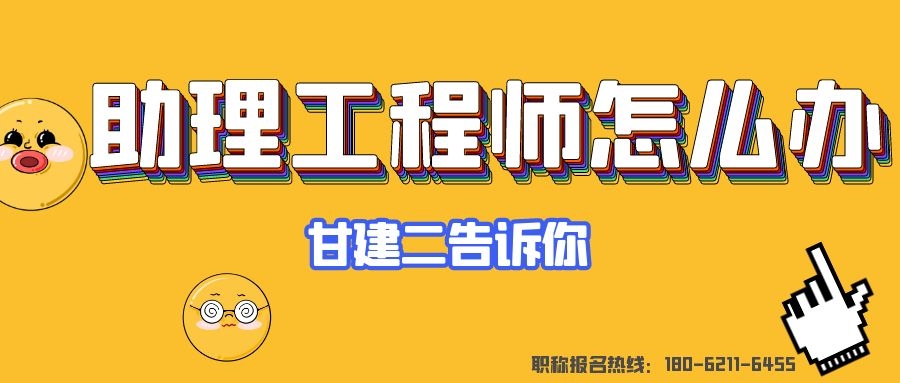 助理工程师怎么办

甘建二告诉你

职称报名热线：180-6211-6455